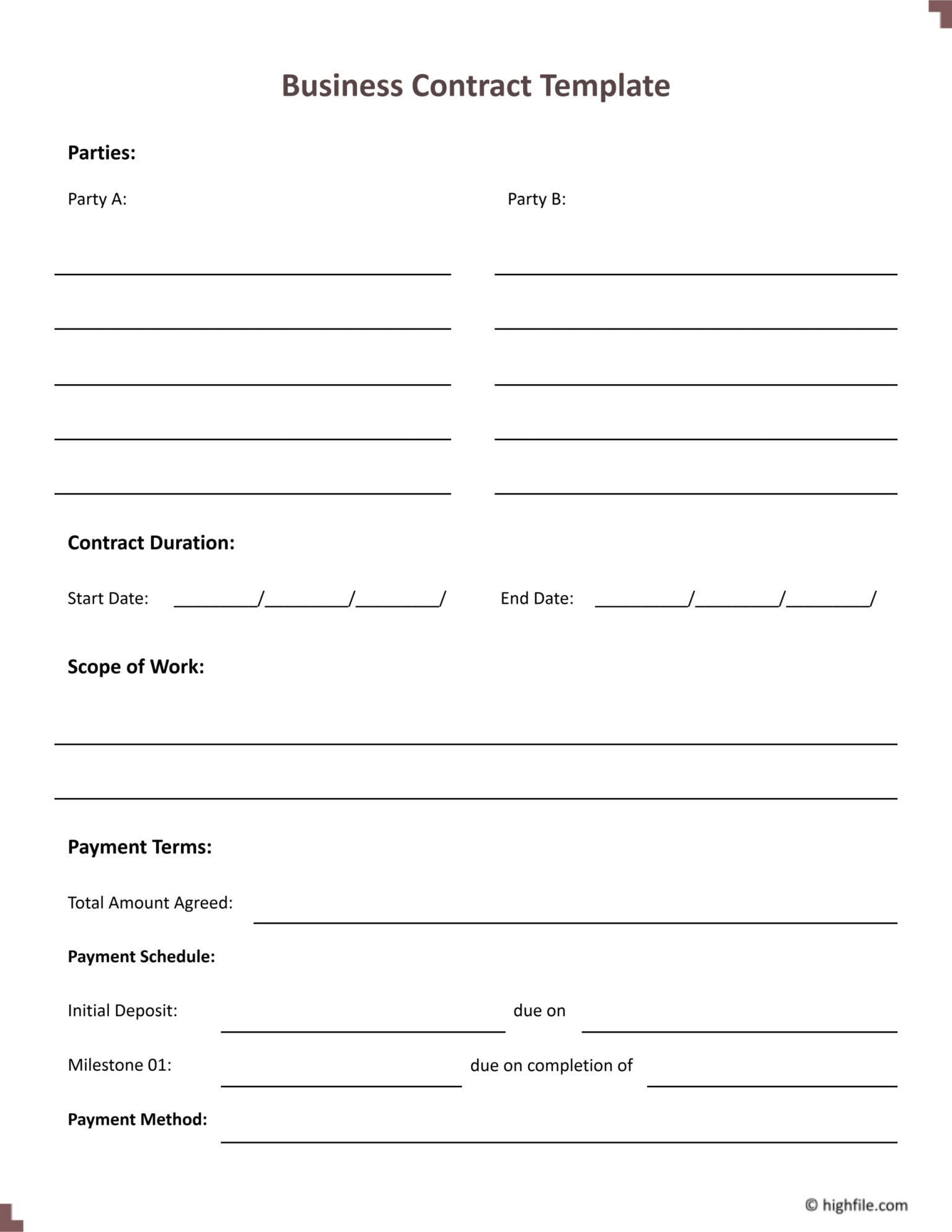 Business Contract Template

Parties:

Party A:

____
____
____
____
____

Party B:

____
____
____
____
____

Contract Duration:

Start Date: ____/____/____/ End Date: ____/____/____/

Scope of Work:

____
____

Payment Terms:

Total Amount Agreed: ____

Payment Schedule:

Initial Deposit: ____ due on ____

Milestone 01: ____ due on completion of ____

Payment Method: ____

© highfile.com